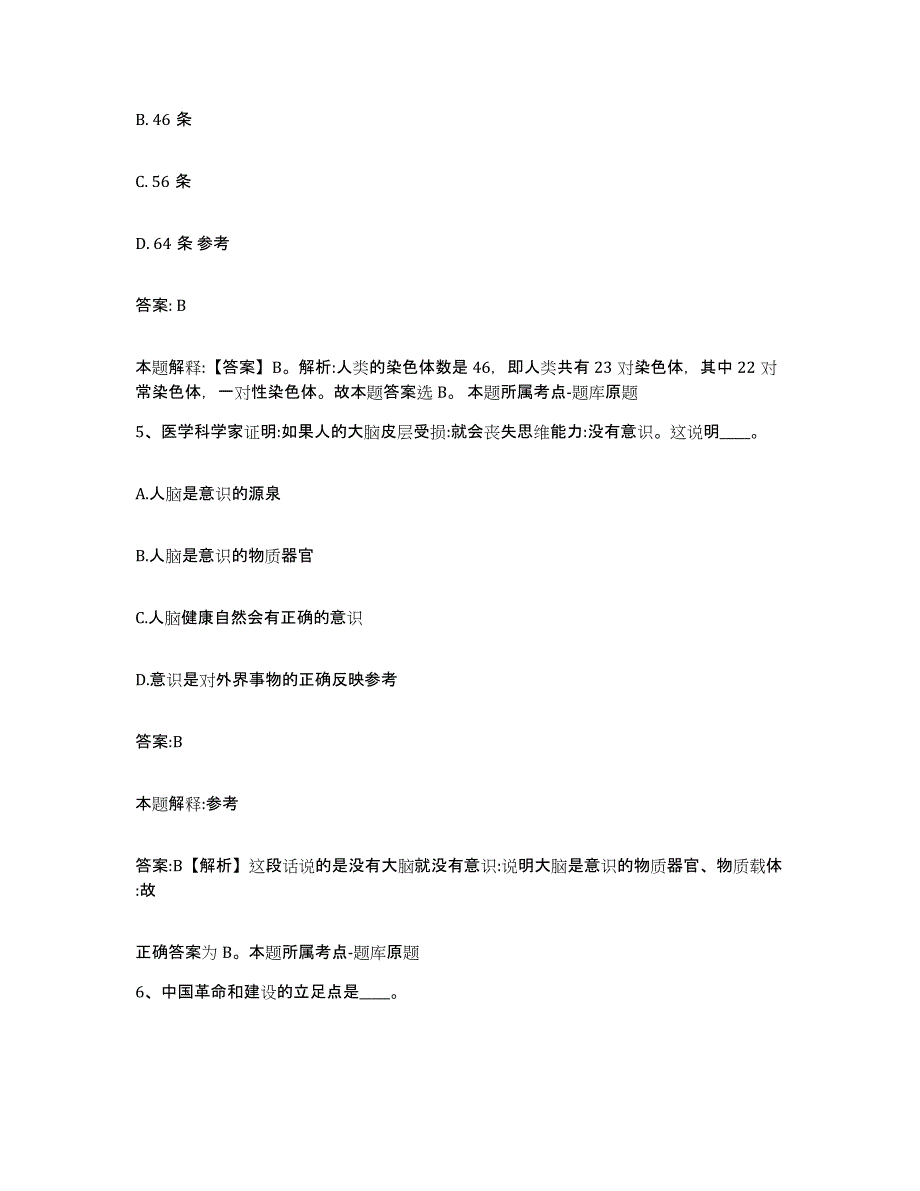 B. 46 条

C. 56 条

D. 64 条 参考

答案: B

本题解释:【答案】B。解析:人类的染色体数是 46，即人类共有 23 对染色体，其中 22 对常染色体，一对性染色体。故本题答案选 B。 本题所属考点-题库原题

5、医学科学家证明:如果人的大脑皮层受损:就会丧失思维能力:没有意识。这说明____。

A.人脑是意识的源泉

B.人脑是意识的物质器官

C.人脑健康自然会有正确的意识

D.意识是对外界事物的正确反映参考

答案:B

本题解释:参考

答案:B【解析】这段话说的是没有大脑就没有意识:说明大脑是意识的物质器官、物质载体:故

正确答案为 B。本题所属考点-题库原题

6、中国革命和建设的立足点是____。